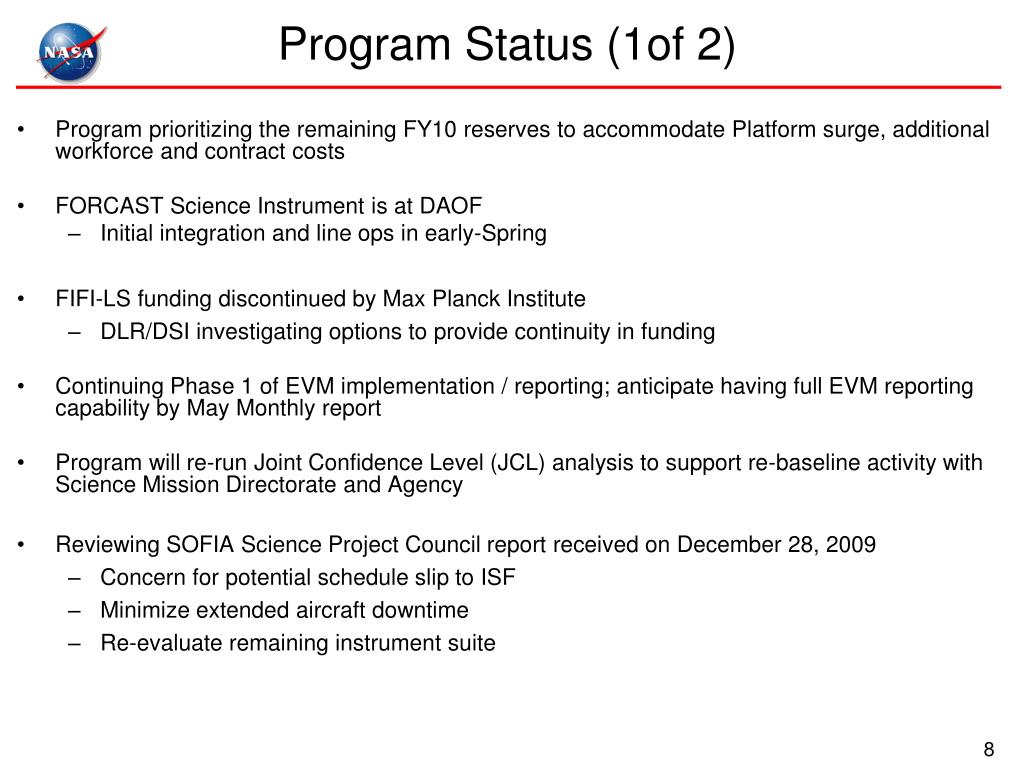 NASA

Program Status (1of 2)

• Program prioritizing the remaining FY10 reserves to accommodate Platform surge, additional workforce and contract costs

• FORCAST Science Instrument is at DAOF
– Initial integration and line ops in early-Spring

• FIFI-LS funding discontinued by Max Planck Institute
– DLR/DSI investigating options to provide continuity in funding

• Continuing Phase 1 of EVM implementation / reporting; anticipate having full EVM reporting capability by May Monthly report

• Program will re-run Joint Confidence Level (JCL) analysis to support re-baseline activity with Science Mission Directorate and Agency

• Reviewing SOFIA Science Project Council report received on December 28, 2009
– Concern for potential schedule slip to ISF
– Minimize extended aircraft downtime
– Re-evaluate remaining instrument suite

8